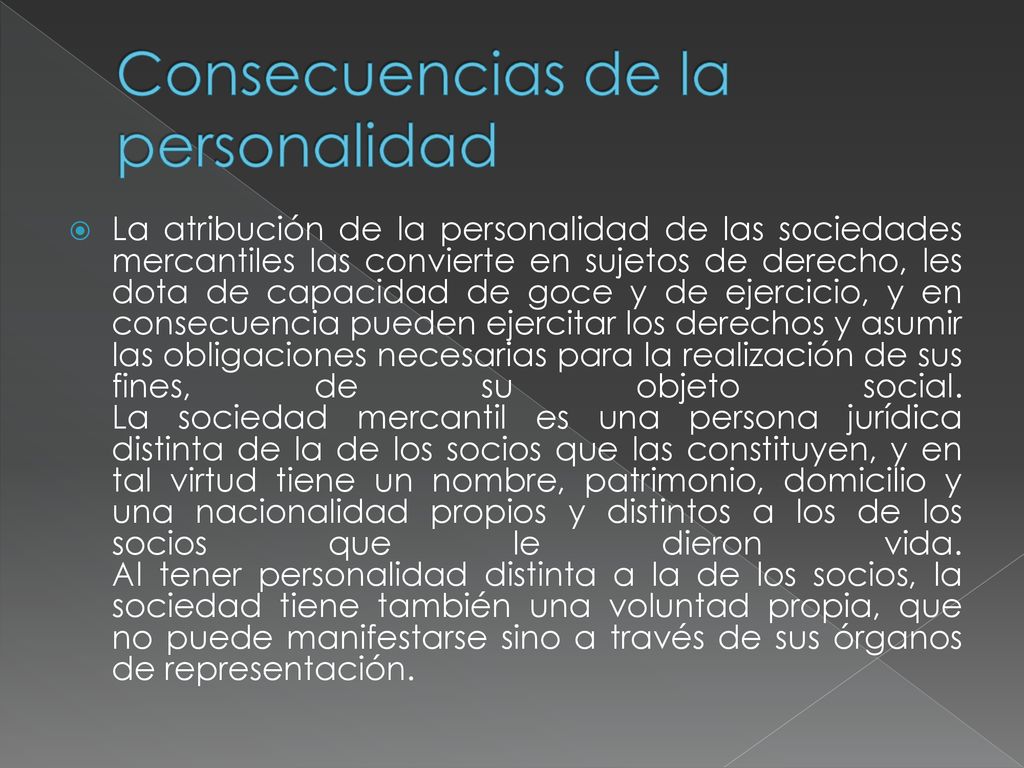 Consecuencias de la personalidad

La atribución de la personalidad de las sociedades mercantiles las convierte en sujetos de derecho, les dota de capacidad de goce y de ejercicio, y en consecuencia pueden ejercitar los derechos y asumir las obligaciones necesarias para la realización de sus fines, de su objeto social.
La sociedad mercantil es una persona jurídica distinta de la de los socios que las constituyen, y en tal virtud tiene un nombre, patrimonio, domicilio y una nacionalidad propios y distintos a los de los socios que le dieron vida.
Al tener personalidad distinta a la de los socios, la sociedad tiene también una voluntad propia, que no puede manifestarse sino a través de sus órganos de representación.